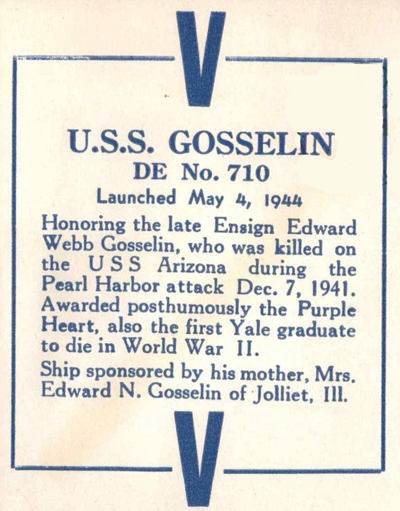 V

U.S.S. GOSSELIN
DE No. 710
Launched May 4, 1944

Honoring the late Ensign Edward Webb Gosselin, who was killed on the USS Arizona during the Pearl Harbor attack Dec. 7, 1941. Awarded posthumously the Purple Heart, also the first Yale graduate to die in World War II.

Ship sponsored by his mother, Mrs. Edward N. Gosselin of Jolliet, Ill.

V